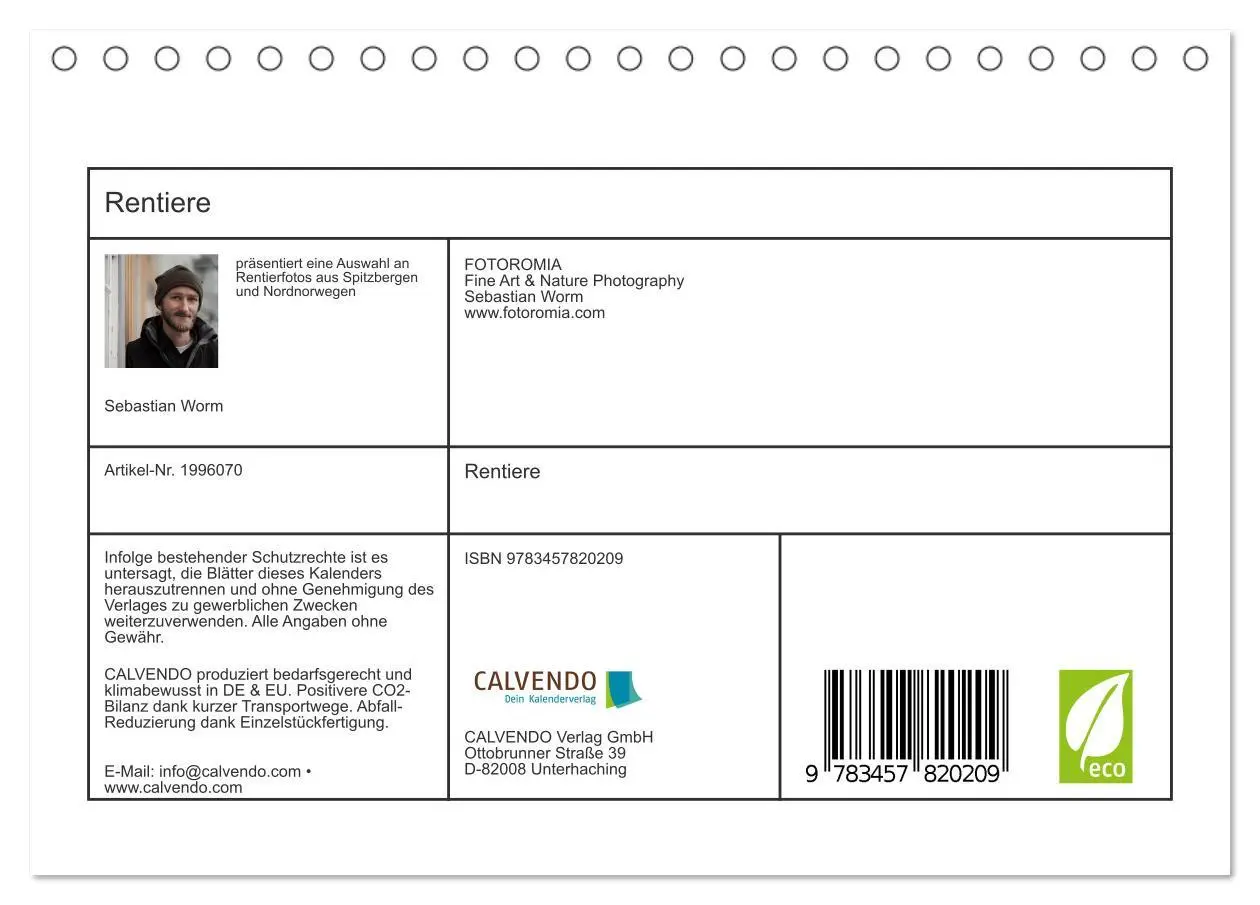 Rentiere

präsentiert eine Auswahl an Rentierfotos aus Spitzbergen und Nordnorwegen

Sebastian Worm

FOTOROMIA
Fine Art & Nature Photography
Sebastian Worm
www.fotoromia.com

Artikel-Nr. 1996070

Rentiere

Infolge bestehender Schutzrechte ist es untersagt, die Blätter dieses Kalenders herauszutrennen und ohne Genehmigung des Verlages zu gewerblichen Zwecken weiterzuverwenden. Alle Angaben ohne Gewähr.

CALVENDO produziert bedarfsgerecht und klimabewusst in DE & EU. Positivere CO2-Bilanz dank kurzer Transportwege. Abfall-Reduzierung dank Einzelstückfertigung.

E-Mail: info@calvendo.com •
www.calvendo.com

ISBN 9783457820209

CALVENDO
Dein Kalenderverlag

CALVENDO Verlag GmbH
Ottobrunner Straße 39
D-82008 Unterhaching

9 783457 820209

eco